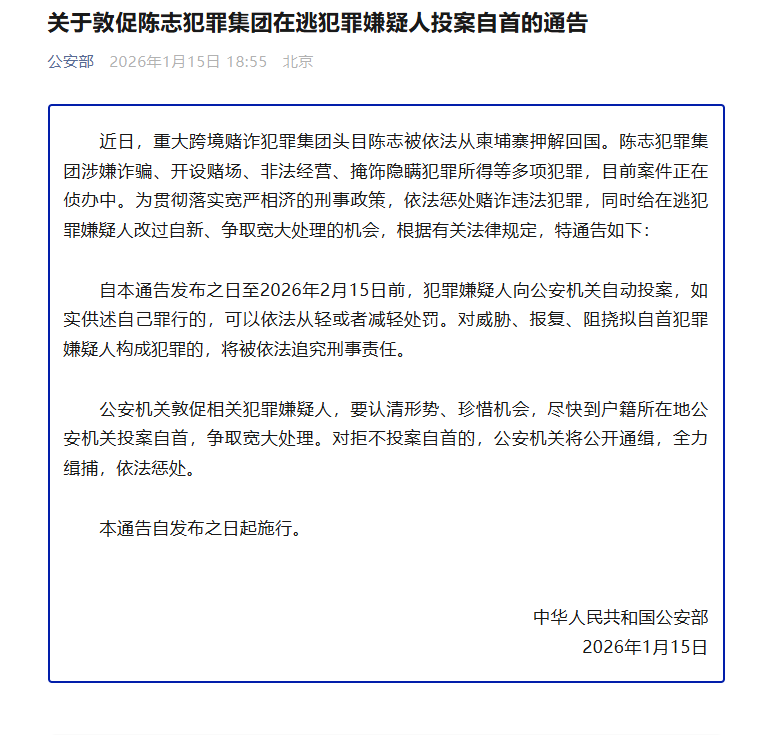 关于敦促陈志犯罪集团在逃犯罪嫌疑人投案自首的通告

公安部 2026年1月15日 18:55 北京

近日，重大跨境赌诈犯罪集团头目陈志被依法从柬埔寨押解回国。陈志犯罪集团涉嫌诈骗、开设赌场、非法经营、掩饰隐瞒犯罪所得等多项犯罪，目前案件正在侦办中。为贯彻落实宽严相济的刑事政策，依法惩处赌诈违法犯罪，同时给在逃犯罪嫌疑人改过自新、争取宽大处理的机会，根据有关法律规定，特通告如下：

自本通告发布之日至2026年2月15日前，犯罪嫌疑人向公安机关自动投案，如实供述自己罪行的，可以依法从轻或者减轻处罚。对威胁、报复、阻挠拟自首犯罪嫌疑人构成犯罪的，将被依法追究刑事责任。

公安机关敦促相关犯罪嫌疑人，要认清形势、珍惜机会，尽快到户籍所在地公安机关投案自首，争取宽大处理。对拒不投案自首的，公安机关将公开通缉，全力缉捕，依法惩处。

本通告自发布之日起施行。

中华人民共和国公安部
2026年1月15日